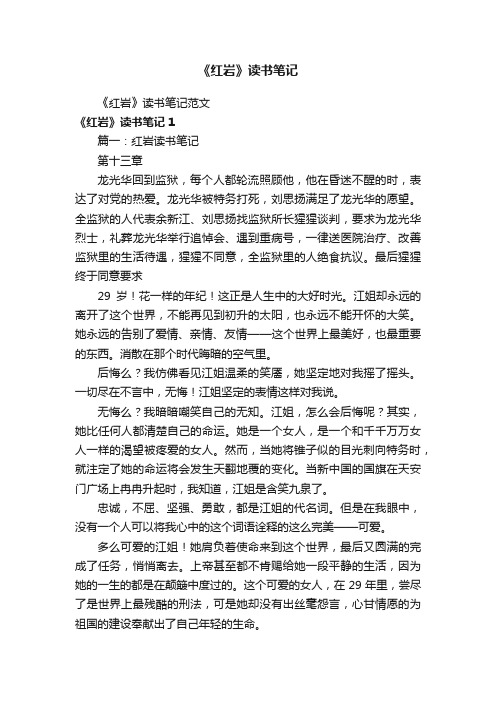 《红岩》读书笔记

《红岩》读书笔记范文

《红岩》读书笔记 1

篇一：红岩读书笔记

第十三章

龙光华回到监狱，每个人都轮流照顾他，他在昏迷不醒的时，表达了对党的热爱。龙光华被特务打死，刘思扬满足了龙光华的愿望。全监狱的人代表余新江、刘思扬找监狱所长猩猩谈判，要求为龙光华烈士，礼葬龙光华举行追悼会、遇到重病号，一律送医院治疗、改善监狱里的生活待遇，猩猩不同意，全监狱里的人绝食抗议。最后猩猩终于同意要求

29 岁！花一样的年纪！这正是人生中的大好时光。江姐却永远的离开了这个世界，不能再见到初升的太阳，也永远不能开怀的大笑。她永远的告别了爱情、亲情、友情——这个世界上最美好，也最重要的东西。消散在那个时代晦暗的空气里。

后悔么？我仿佛看见江姐温柔的笑靥，她坚定地对我摇了摇头。一切尽在不言中，无悔！江姐坚定的表情这样对我说。

无悔么？我暗暗嘲笑自己的无知。江姐，怎么会后悔呢？其实，她比任何人都清楚自己的命运。她是一个女人，是一个和千千万万女人一样的渴望被疼爱的女人。然而，当她将锥子似的目光刺向特务时，就注定了她的命运将会发生天翻地覆的变化。当新中国的国旗在天安门广场上冉冉升起时，我知道，江姐是含笑九泉了。

忠诚，不屈、坚强、勇敢，都是江姐的代名词。但是在我眼中，没有一个人可以将我心中的这个词语诠释的这么完美——可爱。

多么可爱的江姐！她肩负着使命来到这个世界，最后又圆满的完成了任务，悄悄离去。上帝甚至都不肯赐给她一段平静的生活，因为她的一生的都是在颠簸中度过的。这个可爱的女人，在 29 年里，尝尽了是世界上最残酷的刑法，可是她却没有出丝毫怨言，心甘情愿的为祖国的建设奉献出了自己年轻的生命。